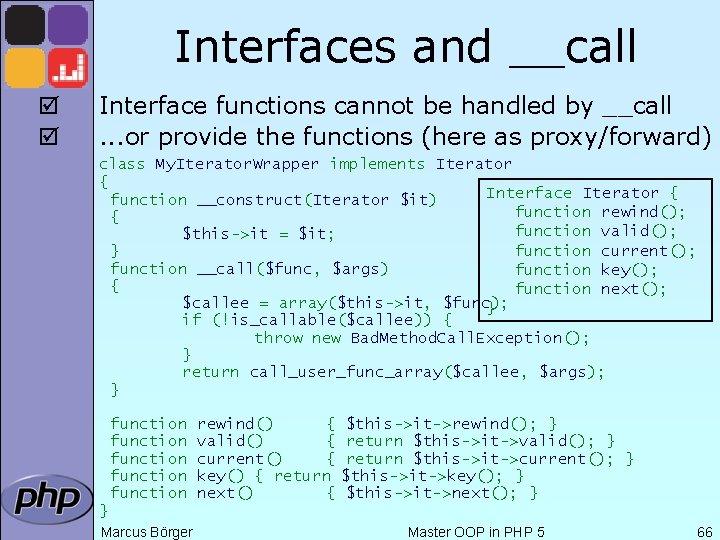 Interfaces and __call

☑ Interface functions cannot be handled by __call
☑ ...or provide the functions (here as proxy/forward)

class MyIteratorWrapper implements Iterator
{
function __construct(Iterator $it)
{
$this->it = $it;
}
function __call($func, $args)
{
$callee = array($this->it, $func);
if (!is_callable($callee)) {
throw new BadMethodCallException();
}
return call_user_func_array($callee, $args);
}

function rewind() { $this->it->rewind(); }
function valid() { return $this->it->valid(); }
function current() { return $this->it->current(); }
function key() { return $this->it->key(); }
function next() { $this->it->next(); }
}

Interface Iterator {
function rewind();
function valid();
function current();
function key();
function next();
}

php

Marcus Börger

Master OOP in PHP 5

66